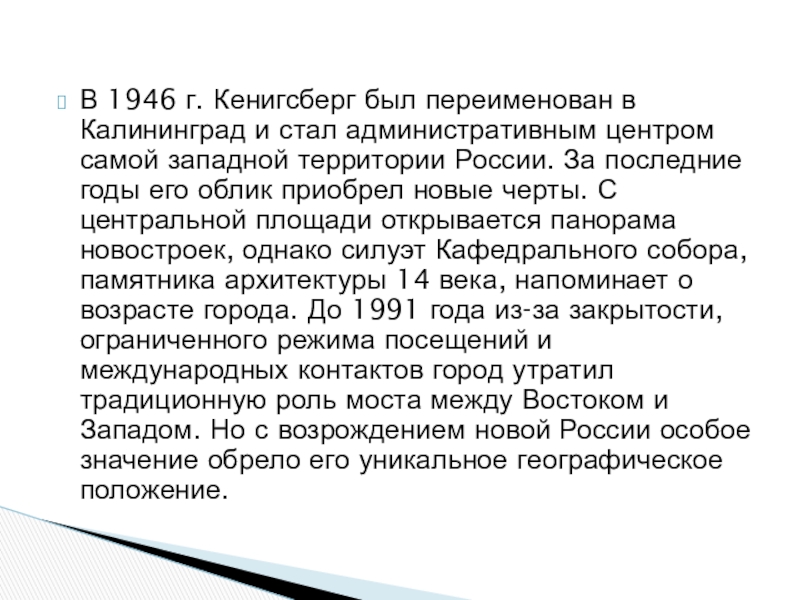 В 1946 г. Кенигсберг был переименован в Калининград и стал административным центром самой западной территории России. За последние годы его облик приобрел новые черты. С центральной площади открывается панорама новостроек, однако силуэт Кафедрального собора, памятника архитектуры 14 века, напоминает о возрасте города. До 1991 года из-за закрытости, ограниченного режима посещений и международных контактов город утратил традиционную роль моста между Востоком и Западом. Но с возрождением новой России особое значение обрело его уникальное географическое положение.